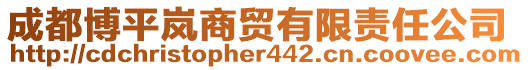 成都博平岚商贸有限责任公司
http://cdchristopher442.cn.coovee.com